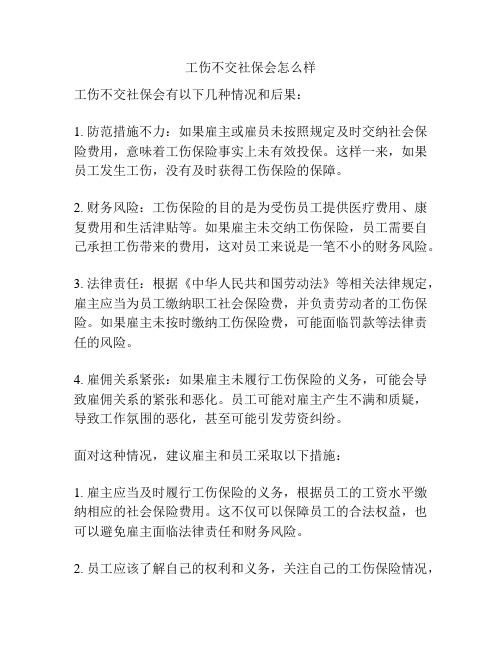 工伤不交社保会怎么样

工伤不交社保会有以下几种情况和后果：

1. 防范措施不力：如果雇主或雇员未按照规定及时交纳社会保险费用，意味着工伤保险事实上未有效投保。这样一来，如果员工发生工伤，没有及时获得工伤保险的保障。

2. 财务风险：工伤保险的目的是为受伤员工提供医疗费用、康复费用和生活津贴等。如果雇主未交纳工伤保险，员工需要自己承担工伤带来的费用，这对员工来说是一笔不小的财务风险。

3. 法律责任：根据《中华人民共和国劳动法》等相关法律规定，雇主应当为员工缴纳职工社会保险费，并负责劳动者的工伤保险。如果雇主未按时缴纳工伤保险费，可能面临罚款等法律责任的风险。

4. 雇佣关系紧张：如果雇主未履行工伤保险的义务，可能会导致雇佣关系的紧张和恶化。员工可能对雇主产生不满和质疑，导致工作氛围的恶化，甚至可能引发劳资纠纷。

面对这种情况，建议雇主和员工采取以下措施：

1. 雇主应当及时履行工伤保险的义务，根据员工的工资水平缴纳相应的社会保险费用。这不仅可以保障员工的合法权益，也可以避免雇主面临法律责任和财务风险。

2. 员工应该了解自己的权利和义务，关注自己的工伤保险情况，